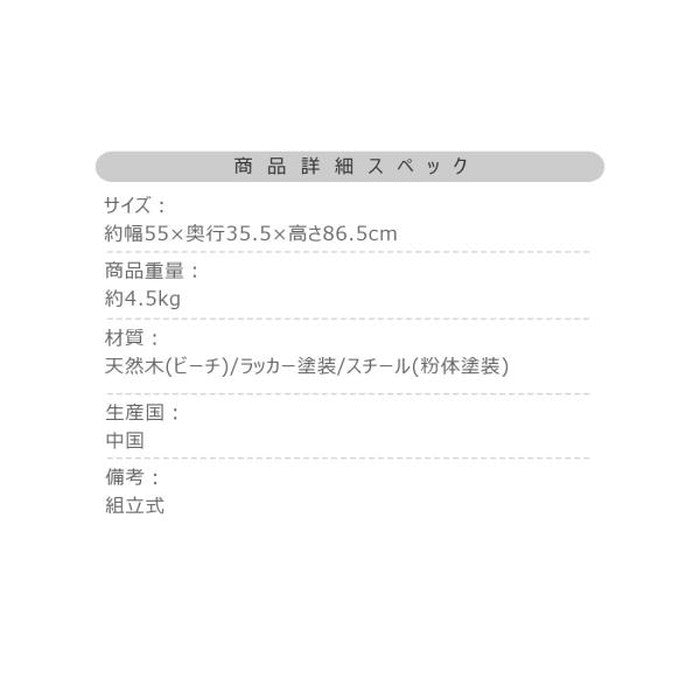 商品詳細スペック

サイズ：
約幅55×奥行35.5×高さ86.5cm

商品重量：
約4.5kg

材質：
天然木(ビーチ)/ラッカー塗装/スチール(粉体塗装)

生産国：
中国

備考：
組立式